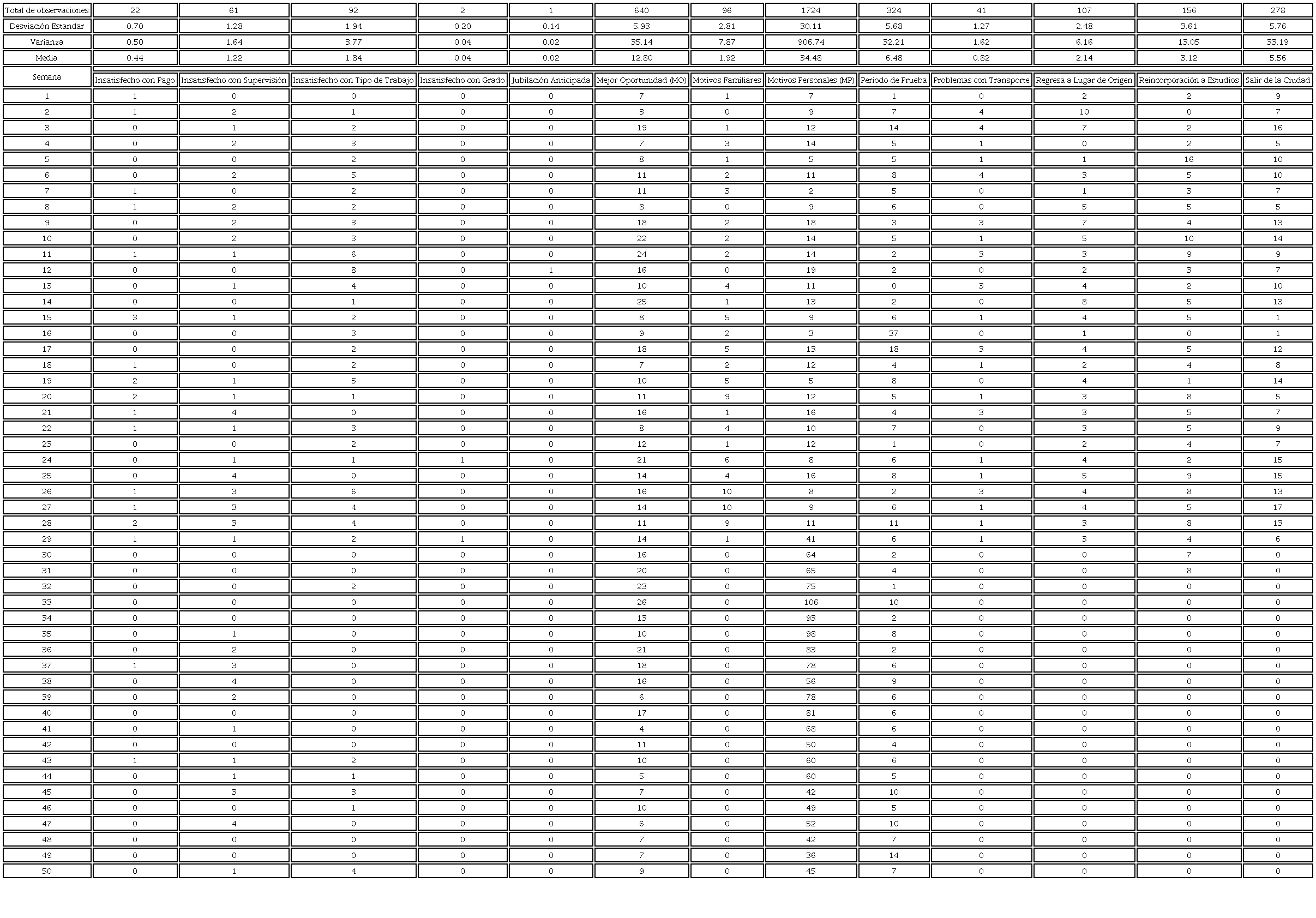 | Total de observaciones | 22 | 61 | 92 | 2 | 1 | 640 | 96 | 1724 | 324 | 41 | 107 | 156 | 278 |
|---|---|---|---|---|---|---|---|---|---|---|---|---|---|
| Desviación Estandar | 0.70 | 1.28 | 1.94 | 0.20 | 0.14 | 5.93 | 2.81 | 30.11 | 5.68 | 1.27 | 2.48 | 3.61 | 5.76 |
| Varianza | 0.50 | 1.64 | 3.77 | 0.04 | 0.02 | 35.14 | 7.87 | 906.74 | 32.21 | 1.62 | 6.16 | 13.05 | 33.19 |
| Media | 0.44 | 1.22 | 1.84 | 0.04 | 0.02 | 12.80 | 1.92 | 34.48 | 6.48 | 0.82 | 2.14 | 3.12 | 5.56 |
| Semana | Insatisfecho con Pago | Insatisfecho con Supervisión | Insatisfecho con Tipo de Trabajo | Insatisfecho con Grado | Jubilación Anticipada | Mejor Oportunidad (MO) | Motivos Familiares | Motivos Personales (MP) | Periodo de Prueba | Problemas con Transporte | Regresa a Lugar de Origen | Reincorporación a Estudios | Salir de la Ciudad |
| 1 | 1 | 0 | 0 | 0 | 0 | 7 | 1 | 7 | 1 | 0 | 2 | 2 | 9 |
| 2 | 1 | 2 | 1 | 0 | 0 | 3 | 0 | 9 | 7 | 4 | 10 | 0 | 7 |
| 3 | 0 | 1 | 2 | 0 | 0 | 19 | 1 | 12 | 14 | 4 | 7 | 2 | 16 |
| 4 | 0 | 2 | 3 | 0 | 0 | 7 | 3 | 14 | 5 | 1 | 0 | 2 | 5 |
| 5 | 0 | 0 | 2 | 0 | 0 | 8 | 1 | 5 | 5 | 1 | 1 | 16 | 10 |
| 6 | 0 | 2 | 5 | 0 | 0 | 11 | 2 | 11 | 8 | 4 | 3 | 5 | 10 |
| 7 | 1 | 0 | 2 | 0 | 0 | 11 | 3 | 2 | 5 | 0 | 1 | 3 | 7 |
| 8 | 1 | 2 | 2 | 0 | 0 | 8 | 0 | 9 | 6 | 0 | 5 | 5 | 5 |
| 9 | 0 | 2 | 3 | 0 | 0 | 18 | 2 | 18 | 3 | 3 | 7 | 4 | 13 |
| 10 | 0 | 2 | 3 | 0 | 0 | 22 | 2 | 14 | 5 | 1 | 5 | 10 | 14 |
| 11 | 1 | 1 | 6 | 0 | 0 | 24 | 2 | 14 | 2 | 3 | 3 | 9 | 9 |
| 12 | 0 | 0 | 8 | 0 | 1 | 16 | 0 | 19 | 2 | 0 | 2 | 3 | 7 |
| 13 | 0 | 1 | 4 | 0 | 0 | 10 | 4 | 11 | 0 | 3 | 4 | 2 | 10 |
| 14 | 0 | 0 | 1 | 0 | 0 | 25 | 1 | 13 | 2 | 0 | 8 | 5 | 13 |
| 15 | 3 | 1 | 2 | 0 | 0 | 8 | 5 | 9 | 6 | 1 | 4 | 5 | 1 |
| 16 | 0 | 0 | 3 | 0 | 0 | 9 | 2 | 3 | 37 | 0 | 1 | 0 | 1 |
| 17 | 0 | 0 | 2 | 0 | 0 | 18 | 5 | 13 | 18 | 3 | 4 | 5 | 12 |
| 18 | 1 | 0 | 2 | 0 | 0 | 7 | 2 | 12 | 4 | 1 | 2 | 4 | 8 |
| 19 | 2 | 1 | 5 | 0 | 0 | 10 | 5 | 5 | 8 | 0 | 4 | 1 | 14 |
| 20 | 2 | 1 | 1 | 0 | 0 | 11 | 9 | 12 | 5 | 1 | 3 | 8 | 5 |
| 21 | 1 | 4 | 0 | 0 | 0 | 16 | 1 | 16 | 4 | 3 | 3 | 5 | 7 |
| 22 | 1 | 1 | 3 | 0 | 0 | 8 | 4 | 10 | 7 | 0 | 3 | 5 | 9 |
| 23 | 0 | 0 | 2 | 0 | 0 | 12 | 1 | 12 | 1 | 0 | 2 | 4 | 7 |
| 24 | 0 | 1 | 1 | 1 | 0 | 21 | 6 | 8 | 6 | 1 | 4 | 2 | 15 |
| 25 | 0 | 4 | 0 | 0 | 0 | 14 | 4 | 16 | 8 | 1 | 5 | 9 | 15 |
| 26 | 1 | 3 | 6 | 0 | 0 | 16 | 10 | 8 | 2 | 3 | 4 | 8 | 13 |
| 27 | 1 | 3 | 4 | 0 | 0 | 14 | 10 | 9 | 6 | 1 | 4 | 5 | 17 |
| 28 | 2 | 3 | 4 | 0 | 0 | 11 | 9 | 11 | 11 | 1 | 3 | 8 | 13 |
| 29 | 1 | 1 | 2 | 1 | 0 | 14 | 1 | 41 | 6 | 1 | 3 | 4 | 6 |
| 30 | 0 | 0 | 0 | 0 | 0 | 16 | 0 | 64 | 2 | 0 | 0 | 7 | 0 |
| 31 | 0 | 0 | 0 | 0 | 0 | 20 | 0 | 65 | 4 | 0 | 0 | 8 | 0 |
| 32 | 0 | 0 | 2 | 0 | 0 | 23 | 0 | 75 | 1 | 0 | 0 | 0 | 0 |
| 33 | 0 | 0 | 0 | 0 | 0 | 26 | 0 | 106 | 10 | 0 | 0 | 0 | 0 |
| 34 | 0 | 0 | 0 | 0 | 0 | 13 | 0 | 93 | 2 | 0 | 0 | 0 | 0 |
| 35 | 0 | 1 | 0 | 0 | 0 | 10 | 0 | 98 | 8 | 0 | 0 | 0 | 0 |
| 36 | 0 | 2 | 0 | 0 | 0 | 21 | 0 | 83 | 2 | 0 | 0 | 0 | 0 |
| 37 | 1 | 3 | 0 | 0 | 0 | 18 | 0 | 78 | 6 | 0 | 0 | 0 | 0 |
| 38 | 0 | 4 | 0 | 0 | 0 | 16 | 0 | 56 | 9 | 0 | 0 | 0 | 0 |
| 39 | 0 | 2 | 0 | 0 | 0 | 6 | 0 | 78 | 6 | 0 | 0 | 0 | 0 |
| 40 | 0 | 0 | 0 | 0 | 0 | 17 | 0 | 81 | 6 | 0 | 0 | 0 | 0 |
| 41 | 0 | 1 | 0 | 0 | 0 | 4 | 0 | 68 | 6 | 0 | 0 | 0 | 0 |
| 42 | 0 | 0 | 0 | 0 | 0 | 11 | 0 | 50 | 4 | 0 | 0 | 0 | 0 |
| 43 | 1 | 1 | 2 | 0 | 0 | 10 | 0 | 60 | 6 | 0 | 0 | 0 | 0 |
| 44 | 0 | 1 | 1 | 0 | 0 | 5 | 0 | 60 | 5 | 0 | 0 | 0 | 0 |
| 45 | 0 | 3 | 3 | 0 | 0 | 7 | 0 | 42 | 10 | 0 | 0 | 0 | 0 |
| 46 | 0 | 0 | 1 | 0 | 0 | 10 | 0 | 49 | 5 | 0 | 0 | 0 | 0 |
| 47 | 0 | 4 | 0 | 0 | 0 | 6 | 0 | 52 | 10 | 0 | 0 | 0 | 0 |
| 48 | 0 | 0 | 0 | 0 | 0 | 7 | 0 | 42 | 7 | 0 | 0 | 0 | 0 |
| 49 | 0 | 0 | 0 | 0 | 0 | 7 | 0 | 36 | 14 | 0 | 0 | 0 | 0 |
| 50 | 0 | 1 | 4 | 0 | 0 | 9 | 0 | 45 | 7 | 0 | 0 | 0 | 0 |